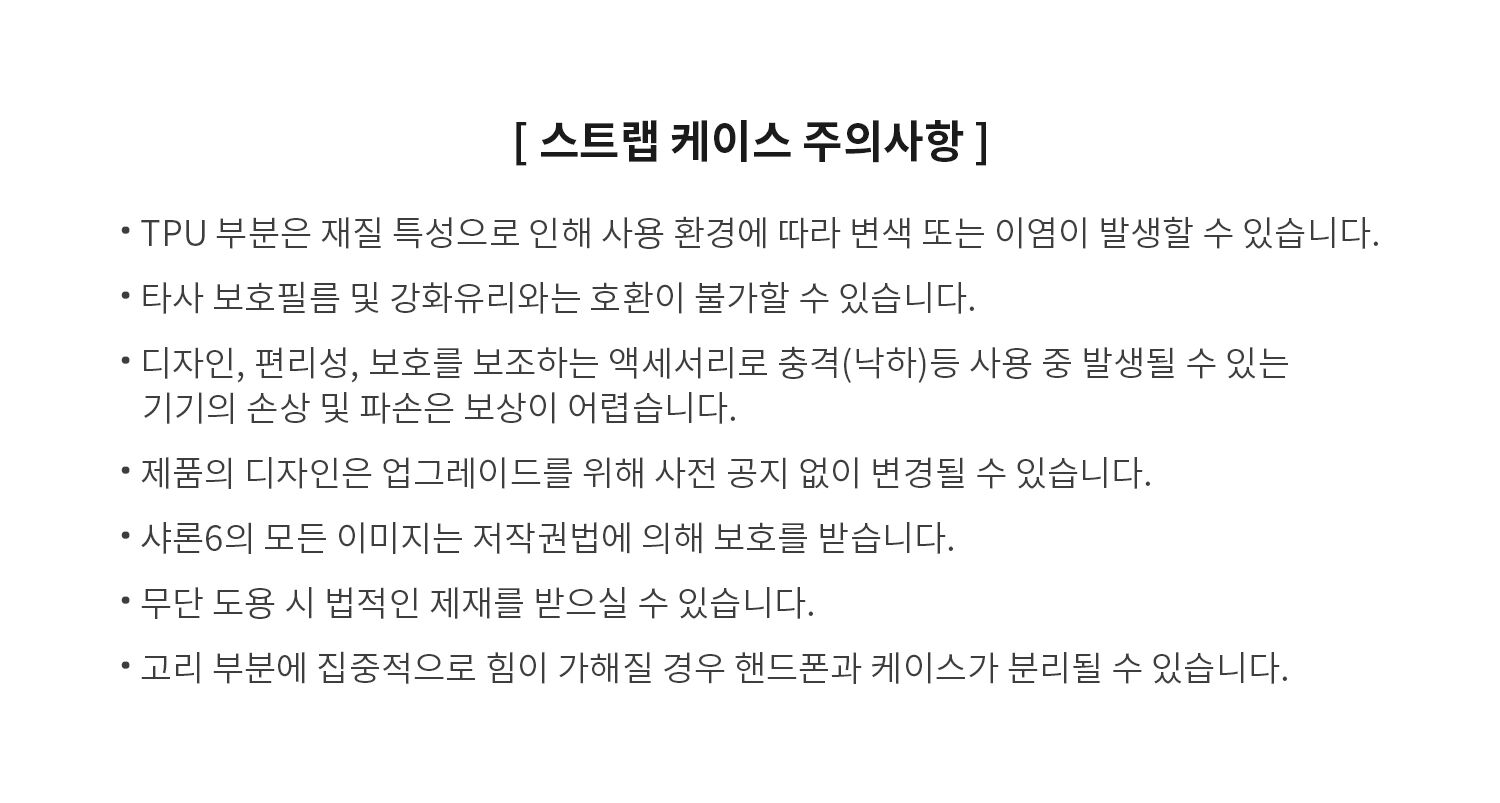 [ 스트랩 케이스 주의사항 ]

• TPU 부분은 재질 특성으로 인해 사용 환경에 따라 변색 또는 이염이 발생할 수 있습니다.

• 타사 보호필름 및 강화유리와는 호환이 불가할 수 있습니다.

• 디자인, 편리성, 보호를 보조하는 액세서리로 충격(낙하)등 사용 중 발생될 수 있는 기기의 손상 및 파손은 보상이 어렵습니다.

• 제품의 디자인은 업그레이드를 위해 사전 공지 없이 변경될 수 있습니다.

• 샤론6의 모든 이미지는 저작권법에 의해 보호를 받습니다.

• 무단 도용 시 법적인 제재를 받으실 수 있습니다.

• 고리 부분에 집중적으로 힘이 가해질 경우 핸드폰과 케이스가 분리될 수 있습니다.